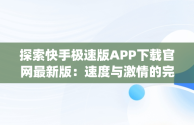 探索快手极速版APP下载官网最新版：速度与激情的完